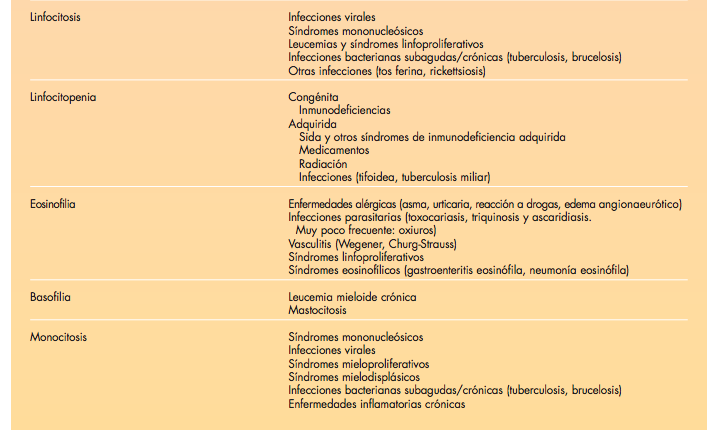 | | |
|---|---|
| Linfocitosis | Infecciones virales<br>Síndromes mononucleósicos<br>Leucemias y síndromes linfoproliferativos<br>Infecciones bacterianas subagudas/crónicas (tuberculosis, brucelosis)<br>Otras infecciones (tos ferina, rickettsiosis) |
| Linfocitopenia | Congénita<br>Inmunodeficiencias<br>Adquirida<br>Sida y otros síndromes de inmunodeficiencia adquirida<br>Medicamentos<br>Radiación<br>Infecciones (tifoidea, tuberculosis miliar) |
| Eosinofilia | Enfermedades alérgicas (asma, urticaria, reacción a drogas, edema angionaeurótico)<br>Infecciones parasitarias (toxocariasis, triquinosis y ascaridiasis.<br>Muy poco frecuente: oxiuros)<br>Vasculitis (Wegener, Churg-Strauss)<br>Síndromes linfoproliferativos<br>Síndromes eosinofílicos (gastroenteritis eosinófila, neumonía eosinófila) |
| Basofilia | Leucemia mieloide crónica<br>Mastocitosis |
| Monocitosis | Síndromes mononucleósicos<br>Infecciones virales<br>Síndromes mieloproliferativos<br>Síndromes mielodisplásicos<br>Infecciones bacterianas subagudas/crónicas (tuberculosis, brucelosis)<br>Enfermedades inflamatorias crónicas |